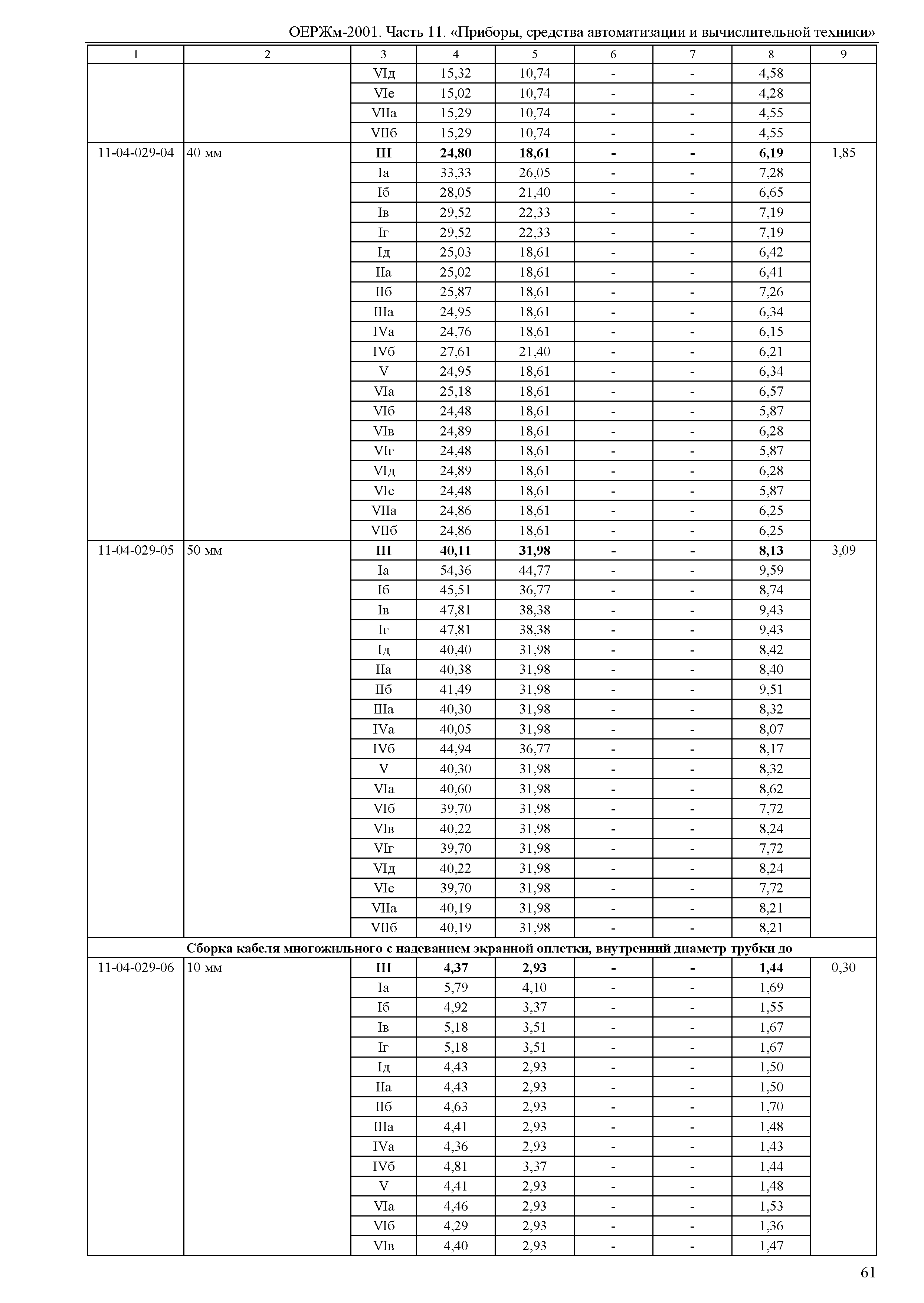 ОЕРЖм-2001. Часть 11. «Приборы, средства автоматизации и вычислительной техники»

| 1 | 2 | 3 | 4 | 5 | 6 | 7 | 8 | 9 |
|---|---|---|---|---|---|---|---|---|
| | | VIд | 15,32 | 10,74 | - | - | 4,58 | |
| | | VIе | 15,02 | 10,74 | - | - | 4,28 | |
| | | VIIа | 15,29 | 10,74 | - | - | 4,55 | |
| | | VIIб | 15,29 | 10,74 | - | - | 4,55 | |
| 11-04-029-04 | 40 мм | **III** | **24,80** | **18,61** | **-** | **-** | **6,19** | 1,85 |
| | | Iа | 33,33 | 26,05 | - | - | 7,28 | |
| | | Iб | 28,05 | 21,40 | - | - | 6,65 | |
| | | Iв | 29,52 | 22,33 | - | - | 7,19 | |
| | | Iг | 29,52 | 22,33 | - | - | 7,19 | |
| | | Iд | 25,03 | 18,61 | - | - | 6,42 | |
| | | IIа | 25,02 | 18,61 | - | - | 6,41 | |
| | | IIб | 25,87 | 18,61 | - | - | 7,26 | |
| | | IIIа | 24,95 | 18,61 | - | - | 6,34 | |
| | | IVа | 24,76 | 18,61 | - | - | 6,15 | |
| | | IVб | 27,61 | 21,40 | - | - | 6,21 | |
| | | V | 24,95 | 18,61 | - | - | 6,34 | |
| | | VIа | 25,18 | 18,61 | - | - | 6,57 | |
| | | VIб | 24,48 | 18,61 | - | - | 5,87 | |
| | | VIв | 24,89 | 18,61 | - | - | 6,28 | |
| | | VIг | 24,48 | 18,61 | - | - | 5,87 | |
| | | VIд | 24,89 | 18,61 | - | - | 6,28 | |
| | | VIе | 24,48 | 18,61 | - | - | 5,87 | |
| | | VIIа | 24,86 | 18,61 | - | - | 6,25 | |
| | | VIIб | 24,86 | 18,61 | - | - | 6,25 | |
| 11-04-029-05 | 50 мм | **III** | **40,11** | **31,98** | **-** | **-** | **8,13** | 3,09 |
| | | Iа | 54,36 | 44,77 | - | - | 9,59 | |
| | | Iб | 45,51 | 36,77 | - | - | 8,74 | |
| | | Iв | 47,81 | 38,38 | - | - | 9,43 | |
| | | Iг | 47,81 | 38,38 | - | - | 9,43 | |
| | | Iд | 40,40 | 31,98 | - | - | 8,42 | |
| | | IIа | 40,38 | 31,98 | - | - | 8,40 | |
| | | IIб | 41,49 | 31,98 | - | - | 9,51 | |
| | | IIIа | 40,30 | 31,98 | - | - | 8,32 | |
| | | IVа | 40,05 | 31,98 | - | - | 8,07 | |
| | | IVб | 44,94 | 36,77 | - | - | 8,17 | |
| | | V | 40,30 | 31,98 | - | - | 8,32 | |
| | | VIа | 40,60 | 31,98 | - | - | 8,62 | |
| | | VIб | 39,70 | 31,98 | - | - | 7,72 | |
| | | VIв | 40,22 | 31,98 | - | - | 8,24 | |
| | | VIг | 39,70 | 31,98 | - | - | 7,72 | |
| | | VIд | 40,22 | 31,98 | - | - | 8,24 | |
| | | VIе | 39,70 | 31,98 | - | - | 7,72 | |
| | | VIIа | 40,19 | 31,98 | - | - | 8,21 | |
| | | VIIб | 40,19 | 31,98 | - | - | 8,21 | |
| **Сборка кабеля многожильного с надеванием экранной оплетки, внутренний диаметр трубки до** | | | | | | | | |
| 11-04-029-06 | 10 мм | **III** | **4,37** | **2,93** | **-** | **-** | **1,44** | 0,30 |
| | | Iа | 5,79 | 4,10 | - | - | 1,69 | |
| | | Iб | 4,92 | 3,37 | - | - | 1,55 | |
| | | Iв | 5,18 | 3,51 | - | - | 1,67 | |
| | | Iг | 5,18 | 3,51 | - | - | 1,67 | |
| | | Iд | 4,43 | 2,93 | - | - | 1,50 | |
| | | IIа | 4,43 | 2,93 | - | - | 1,50 | |
| | | IIб | 4,63 | 2,93 | - | - | 1,70 | |
| | | IIIа | 4,41 | 2,93 | - | - | 1,48 | |
| | | IVа | 4,36 | 2,93 | - | - | 1,43 | |
| | | IVб | 4,81 | 3,37 | - | - | 1,44 | |
| | | V | 4,41 | 2,93 | - | - | 1,48 | |
| | | VIа | 4,46 | 2,93 | - | - | 1,53 | |
| | | VIб | 4,29 | 2,93 | - | - | 1,36 | |
| | | VIв | 4,40 | 2,93 | - | - | 1,47 | |

61